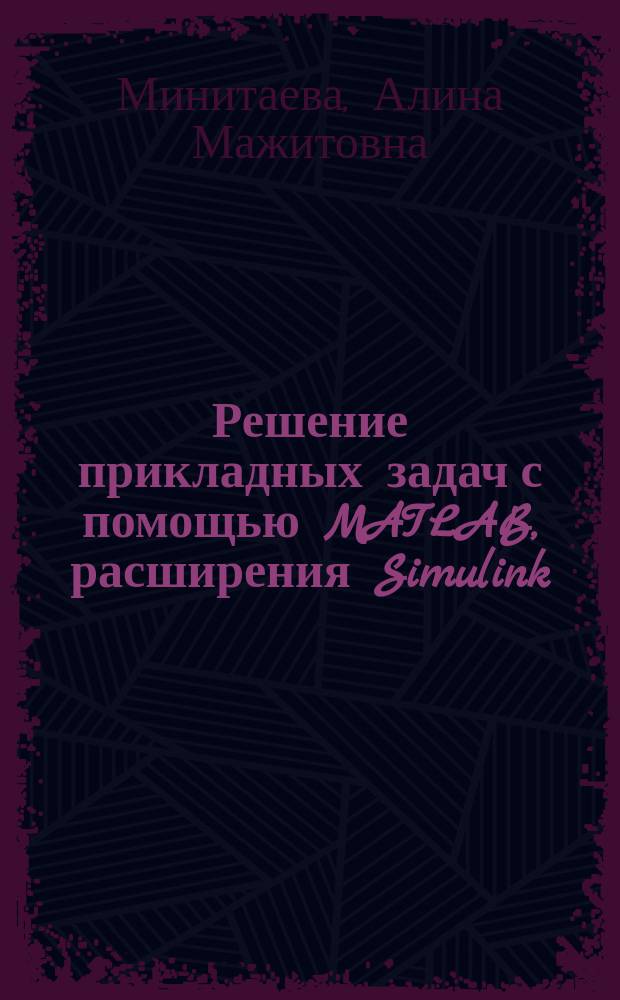 Минитаева, Алина Мажитовна

Решение прикладных задач с помощью MATLAB, расширения Simulink